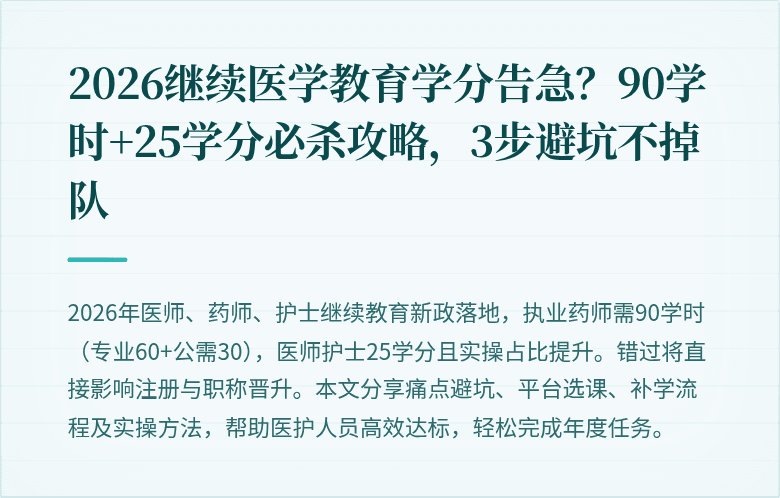 2026继续医学教育学分告急？90学时+25学分必杀攻略，3步避坑不掉队

2026年医师、药师、护士继续教育新政落地，执业药师需90学时（专业60+公需30），医师护士25学分且实操占比提升。错过将直接影响注册与职称晋升。本文分享痛点避坑、平台选课、补学流程及实操方法，帮助医护人员高效达标，轻松完成年度任务。